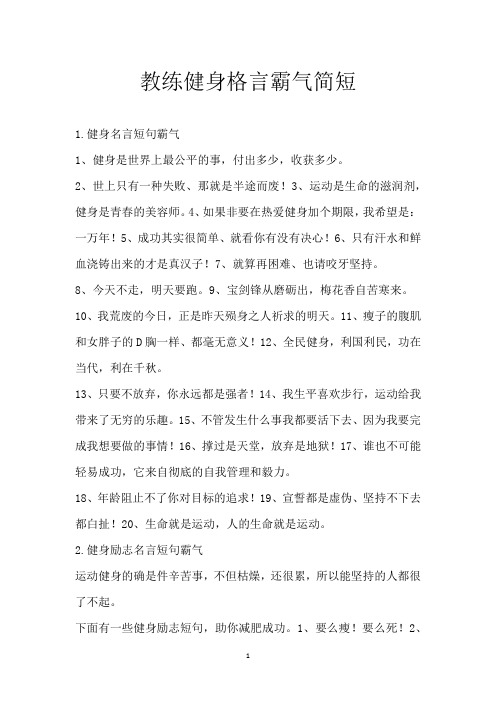 教练健身格言霸气简短

1.健身名言短句霸气

1、健身是世界上最公平的事，付出多少，收获多少。

2、世上只有一种失败、那就是半途而废！3、运动是生命的滋润剂，健身是青春的美容师。4、如果非要在热爱健身加个期限，我希望是：一万年！5、成功其实很简单、就看你有没有决心！6、只有汗水和鲜血浇铸出来的才是真汉子！7、就算再困难、也请咬牙坚持。

8、今天不走，明天要跑。9、宝剑锋从磨砺出，梅花香自苦寒来。

10、我荒废的今日，正是昨天殒身之人祈求的明天。11、瘦子的腹肌和女胖子的D胸一样、都毫无意义！12、全民健身，利国利民，功在当代，利在千秋。

13、只要不放弃，你永远都是强者！14、我生平喜欢步行，运动给我带来了无穷的乐趣。15、不管发生什么事我都要活下去、因为我要完成我想要做的事情！16、撑过是天堂，放弃是地狱！17、谁也不可能轻易成功，它来自彻底的自我管理和毅力。

18、年龄阻止不了你对目标的追求！19、宣誓都是虚伪、坚持不下去都白扯！20、生命就是运动，人的生命就是运动。

2.健身励志名言短句霸气

运动健身的确是件辛苦事，不但枯燥，还很累，所以能坚持的人都很了不起。

下面有一些健身励志短句，助你减肥成功。1、要么瘦！要么死！2、

1